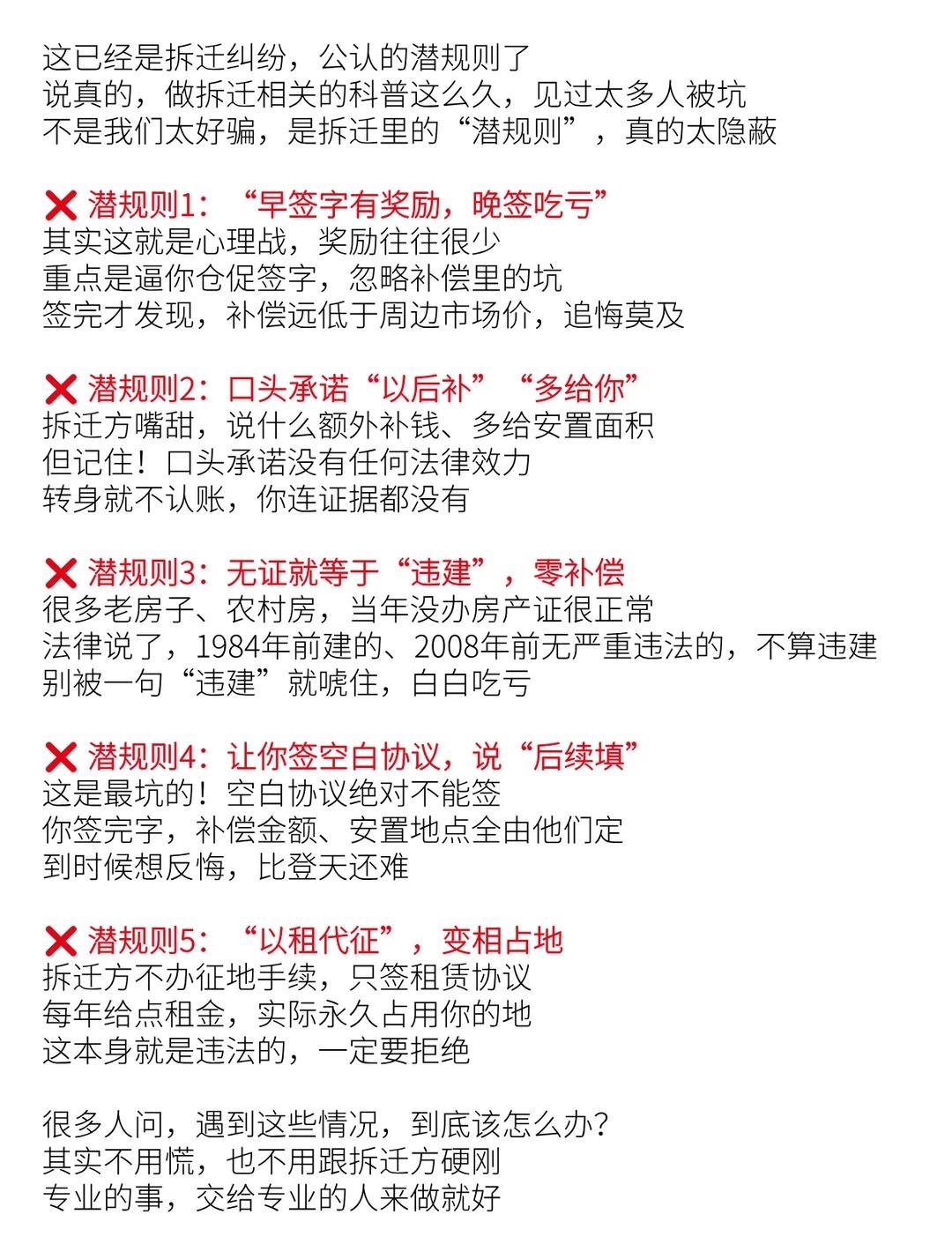 这已经是拆迁纠纷，公认的潜规则了
说真的，做拆迁相关的科普这么久，见过太多人被坑
不是我们太好骗，是拆迁里的“潜规则”，真的太隐蔽

❌ 潜规则1：“早签字有奖励，晚签吃亏”
其实这就是心理战，奖励往往很少
重点是逼你仓促签字，忽略补偿里的坑
签完才发现，补偿远低于周边市场价，追悔莫及

❌ 潜规则2：口头承诺“以后补”“多给你”
拆迁方嘴甜，说什么额外补钱、多给安置面积
但记住！口头承诺没有任何法律效力
转身就不认账，你连证据都没有

❌ 潜规则3：无证就等于“违建”，零补偿
很多老房子、农村房，当年没办房产证很正常
法律说了，1984年前建的、2008年前无严重违法的，不算违建
别被一句“违建”就唬住，白白吃亏

❌ 潜规则4：让你签空白协议，说“后续填”
这是最坑的！空白协议绝对不能签
你签完字，补偿金额、安置地点全由他们定
到时候想反悔，比登天还难

❌ 潜规则5：“以租代征”，变相占地
拆迁方不办征地手续，只签租赁协议
每年给点租金，实际永久占用你的地
这本身就是违法的，一定要拒绝

很多人问，遇到这些情况，到底该怎么办？
其实不用慌，也不用跟拆迁方硬刚
专业的事，交给专业的人来做就好